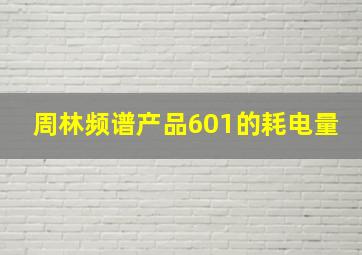 周林频谱产品601的耗电量